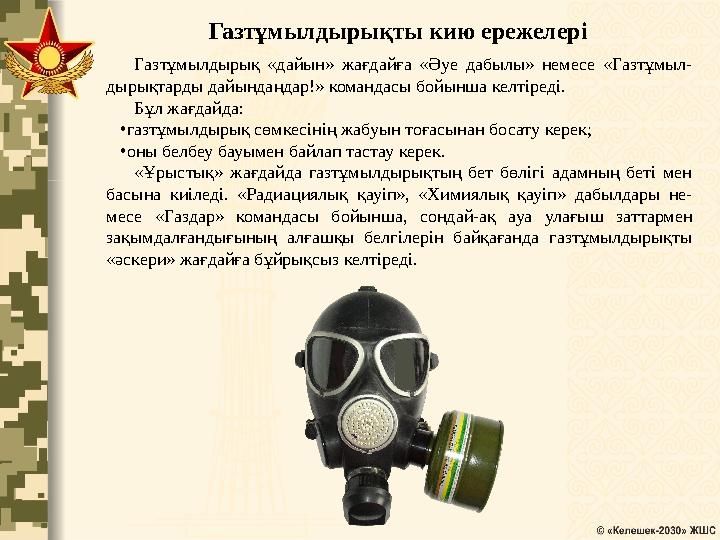 Газтұмылдырықты кию ережелері

Газтұмылдырық «дайын» жағдайға «Әуе дабылы» немесе «Газтұмылдырықтарды дайындаңдар!» командасы бойынша келтіреді.

Бұл жағдайда:

•газтұмылдырық сөмкесінің жабуын тоғасынан босату керек;

•оны белбеу бауымен байлап тастау керек.

«Ұрыстық» жағдайда газтұмылдырықтың бет бөлігі адамның беті мен басына киіледі. «Радиациялық қауіп», «Химиялық қауіп» дабылдары немесе «Газдар» командасы бойынша, сондай-ақ ауа улағыш заттармен зақымдалғандығының алғашқы белгілерін байқағанда газтұмылдырықты «әскери» жағдайға бұйрықсыз келтіреді.

© «Келешек-2030» ЖШС